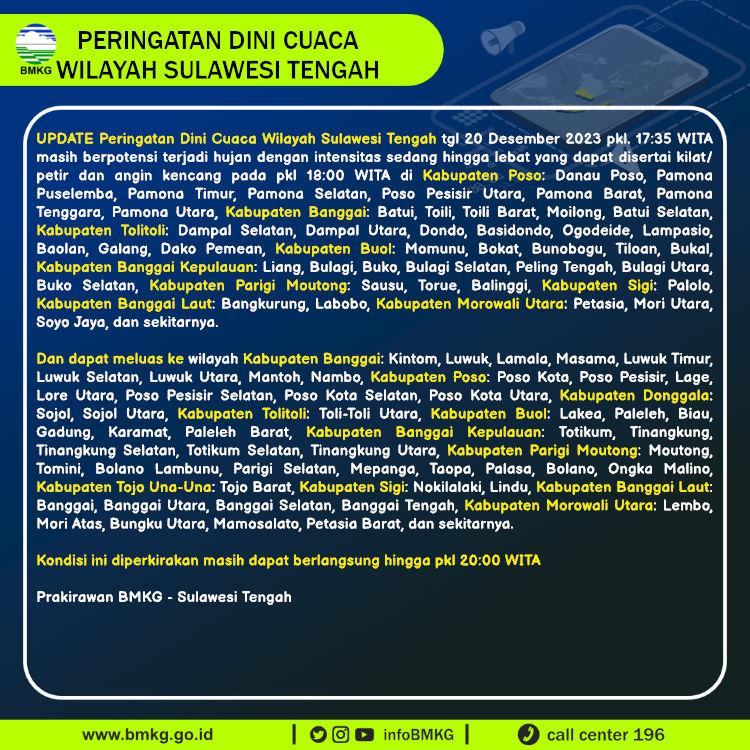 BMKG

PERINGATAN DINI CUACA
WILAYAH SULAWESI TENGAH

UPDATE Peringatan Dini Cuaca Wilayah Sulawesi Tengah tgl 20 Desember 2023 pkl. 17:35 WITA masih berpotensi terjadi hujan dengan intensitas sedang hingga lebat yang dapat disertai kilat/ petir dan angin kencang pada pkl 18:00 WITA di Kabupaten Poso: Danau Poso, Pamona Puselemba, Pamona Timur, Pamona Selatan, Poso Pesisir Utara, Pamona Barat, Pamona Tenggara, Pamona Utara, Kabupaten Banggai: Batui, Toili, Toili Barat, Moilong, Batui Selatan, Kabupaten Tolitoli: Dampal Selatan, Dampal Utara, Dondo, Basidondo, Ogodeide, Lampasio, Baolan, Galang, Dako Pemean, Kabupaten Buol: Momunu, Bokat, Bunobogu, Tiloan, Bukal, Kabupaten Banggai Kepulauan: Liang, Bulagi, Buko, Bulagi Selatan, Peling Tengah, Bulagi Utara, Buko Selatan, Kabupaten Parigi Moutong: Sausu, Torue, Balinggi, Kabupaten Sigi: Palolo, Kabupaten Banggai Laut: Bangkurung, Labobo, Kabupaten Morowali Utara: Petasia, Mori Utara, Soyo Jaya, dan sekitarnya.

Dan dapat meluas ke wilayah Kabupaten Banggai: Kintom, Luwuk, Lamala, Masama, Luwuk Timur, Luwuk Selatan, Luwuk Utara, Mantoh, Nambo, Kabupaten Poso: Poso Kota, Poso Pesisir, Lage, Lore Utara, Poso Pesisir Selatan, Poso Kota Selatan, Poso Kota Utara, Kabupaten Donggala: Sojol, Sojol Utara, Kabupaten Tolitoli: Toli-Toli Utara, Kabupaten Buol: Lakea, Paleleh, Biau, Gadung, Karamat, Paleleh Barat, Kabupaten Banggai Kepulauan: Totikum, Tinangkung, Tinangkung Selatan, Totikum Selatan, Tinangkung Utara, Kabupaten Parigi Moutong: Moutong, Tomini, Bolano Lambunu, Parigi Selatan, Mepanga, Taopa, Palasa, Bolano, Ongka Malino, Kabupaten Tojo Una-Una: Tojo Barat, Kabupaten Sigi: Nokilalaki, Lindu, Kabupaten Banggai Laut: Banggai, Banggai Utara, Banggai Selatan, Banggai Tengah, Kabupaten Morowali Utara: Lembo, Mori Atas, Bungku Utara, Mamosalato, Petasia Barat, dan sekitarnya.

Kondisi ini diperkirakan masih dapat berlangsung hingga pkl 20:00 WITA

Prakirawan BMKG - Sulawesi Tengah

www.bmkg.go.id | infoBMKG | call center 196